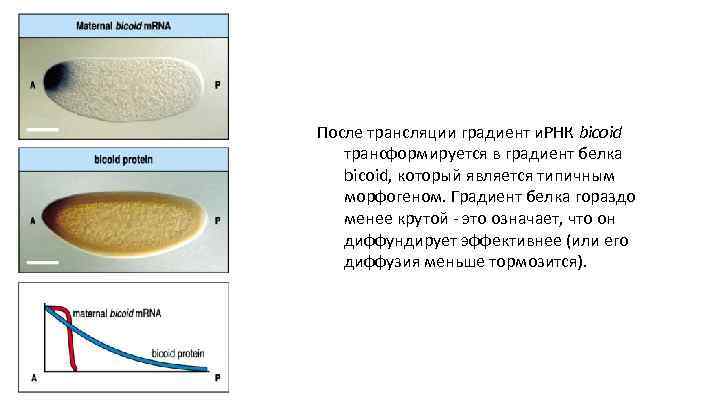 Maternal bicoid mRNA

A

P

bicoid protein

A

P

maternal bicoid mRNA

bicoid protein

A

P

После трансляции градиент иРНК bicoid трансформируется в градиент белка bicoid, который является типичным морфогеном. Градиент белка гораздо менее крутой - это означает, что он диффундирует эффективнее (или его диффузия меньше тормозится).